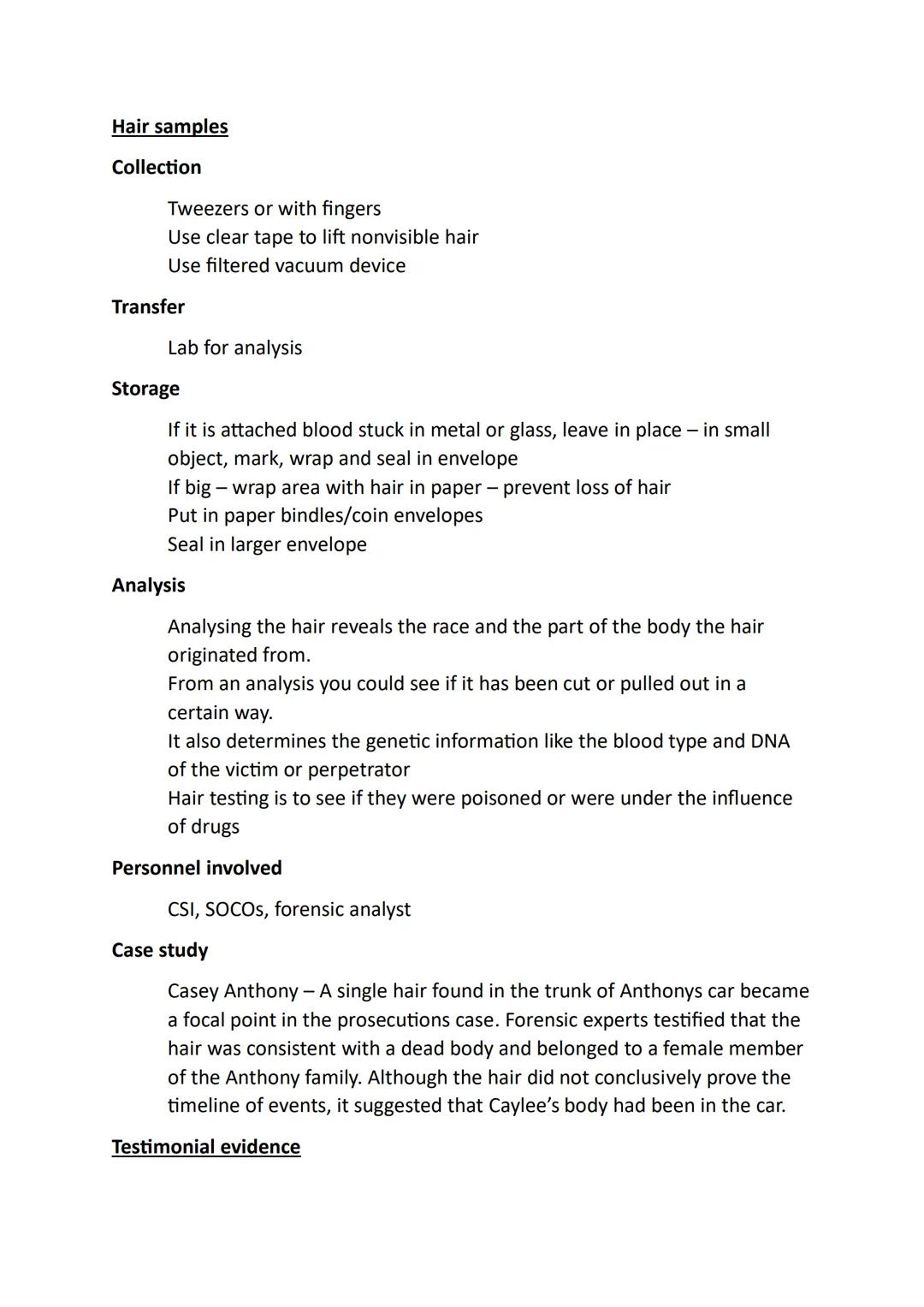 Hair samples

Collection

Tweezers or with fingers
Use clear tape to lift nonvisible hair
Use filtered vacuum device

Transfer

Lab for analysis

Storage

If it is attached blood stuck in metal or glass, leave in place – in small object, mark, wrap and seal in envelope
If big – wrap area with hair in paper – prevent loss of hair
Put in paper bindles/coin envelopes
Seal in larger envelope

Analysis

Analysing the hair reveals the race and the part of the body the hair originated from.
From an analysis you could see if it has been cut or pulled out in a certain way.
It also determines the genetic information like the blood type and DNA of the victim or perpetrator
Hair testing is to see if they were poisoned or were under the influence of drugs

Personnel involved

CSI, SOCOs, forensic analyst

Case study

Casey Anthony – A single hair found in the trunk of Anthonys car became a focal point in the prosecutions case. Forensic experts testified that the hair was consistent with a dead body and belonged to a female member of the Anthony family. Although the hair did not conclusively prove the timeline of events, it suggested that Caylee's body had been in the car.

Testimonial evidence